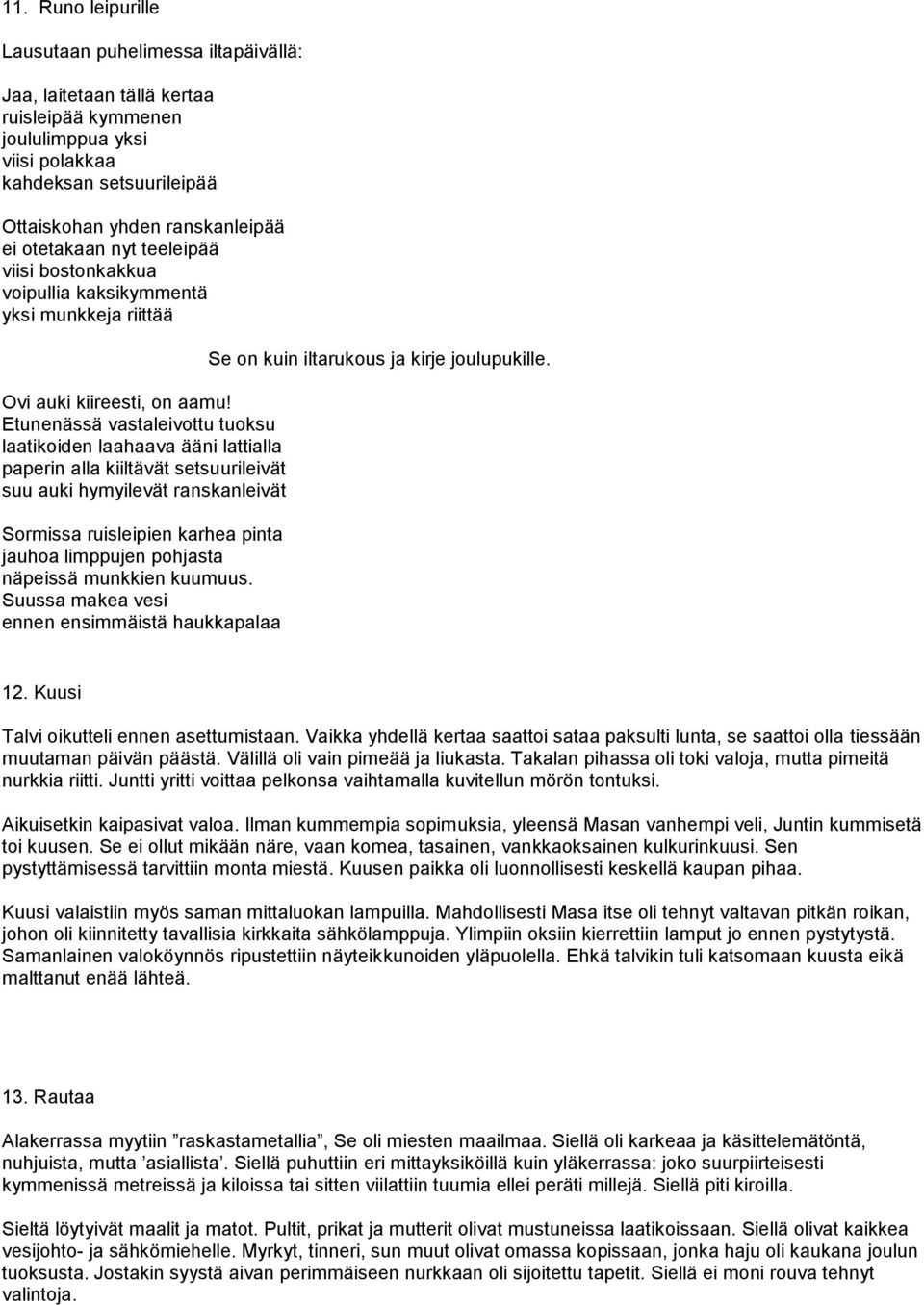 11. Runo leipurille

Lausutaan puhelimessa iltapäivällä:

Jaa, laitetaan tällä kertaa
ruisleipää kymmenen
joululimppua yksi
viisi polakkaa
kahdeksan setsuurileipää

Ottaiskohan yhden ranskanleipää
ei otetakaan nyt teeleipää
viisi bostonkakkua
voipullia kaksikymmentä
yksi munkkeja riittää

Se on kuin iltarukous ja kirje joulupukille.

Ovi auki kiireesti, on aamu!
Etunenässä vastaleivottu tuoksu
laatikoiden laahaava ääni lattialla
paperin alla kiiltävät setsuurileivät
suu auki hymyilevät ranskanleivät

Sormissa ruisleipien karhea pinta
jauhoa limppujen pohjasta
näpeissä munkkien kuumuus.
Suussa makea vesi
ennen ensimmäistä haukkapalaa

12. Kuusi

Talvi oikutteli ennen asettumistaan. Vaikka yhdellä kertaa saattoi sataa paksulti lunta, se saattoi olla tiessään muutaman päivän päästä. Välillä oli vain pimeää ja liukasta. Takalan pihassa oli toki valoja, mutta pimeitä nurkkia riitti. Juntti yritti voittaa pelkonsa vaihtamalla kuvitellun mörön tontuksi.

Aikuisetkin kaipasivat valoa. Ilman kummempia sopimuksia, yleensä Masan vanhempi veli, Juntin kummisetä toi kuusen. Se ei ollut mikään näre, vaan komea, tasainen, vankkaoksainen kulkurinkuusi. Sen pystyttämisessä tarvittiin monta miestä. Kuusen paikka oli luonnollisesti keskellä kaupan pihaa.

Kuusi valaistiin myös saman mittaluokan lampuilla. Mahdollisesti Masa itse oli tehnyt valtavan pitkän roikan, johon oli kiinnitetty tavallisia kirkkaita sähkölamppuja. Ylimpiin oksiin kierrettiin lamput jo ennen pystytystä. Samanlainen valoköynnös ripustettiin näyteikkunoiden yläpuolella. Ehkä talvikin tuli katsomaan kuusta eikä malttanut enää lähteä.

13. Rautaa

Alakerrassa myytiin ”raskastametallia”, Se oli miesten maailmaa. Siellä oli karkeaa ja käsittelemätöntä, nuhjuista, mutta ’asiallista’. Siellä puhuttiin eri mittayksiköillä kuin yläkerrassa: joko suurpiirteisesti kymmenissä metreissä ja kiloissa tai sitten viilattiin tuumia ellei peräti millejä. Siellä piti kiroilla.

Sieltä löytyivät maalit ja matot. Pultit, prikat ja mutterit olivat mustuneissa laatikoissaan. Siellä olivat kaikkea vesijohto- ja sähkömiehelle. Myrkyt, tinneri, sun muut olivat omassa kopissaan, jonka haju oli kaukana joulun tuoksusta. Jostakin syystä aivan perimmäiseen nurkkaan oli sijoitettu tapetit. Siellä ei moni rouva tehnyt valintoja.